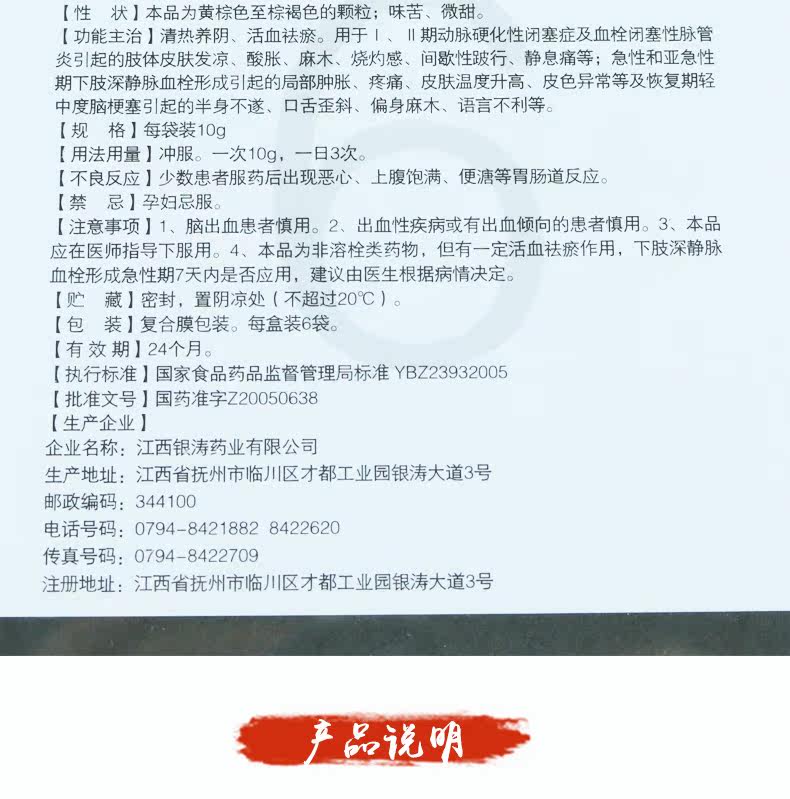 【性　状】本品为黄棕色至棕褐色的颗粒；味苦、微甜。
【功能主治】清热养阴、活血祛瘀。用于Ⅰ、Ⅱ期动脉硬化性闭塞症及血栓闭塞性脉管炎引起的肢体皮肤发凉、酸胀、麻木、烧灼感、间歇性跛行、静息痛等；急性和亚急性期下肢深静脉血栓形成引起的局部肿胀、疼痛、皮肤温度升高、皮色异常等及恢复期轻中度脑梗塞引起的半身不遂、口舌歪斜、偏身麻木、语言不利等。
【规　格】每袋装10g
【用法用量】冲服。一次10g，一日3次。
【不良反应】少数患者服药后出现恶心、上腹饱满、便溏等胃肠道反应。
【禁　忌】孕妇忌服。
【注意事项】1、脑出血患者慎用。2、出血性疾病或有出血倾向的患者慎用。3、本品应在医师指导下服用。4、本品为非溶栓类药物，但有一定活血祛瘀作用，下肢深静脉血栓形成急性期7天内是否应用，建议由医生根据病情决定。
【贮　藏】密封，置阴凉处（不超过20℃）。
【包　装】复合膜包装。每盒装6袋。
【有 效 期】24个月。
【执行标准】国家食品药品监督管理局标准 YBZ23932005
【批准文号】国药准字Z20050638
【生产企业】
企业名称：江西银涛药业有限公司
生产地址：江西省抚州市临川区才都工业园银涛大道3号
邮政编码：344100
电话号码：0794-8421882 8422620
传真号码：0794-8422709
注册地址：江西省抚州市临川区才都工业园银涛大道3号

产品说明